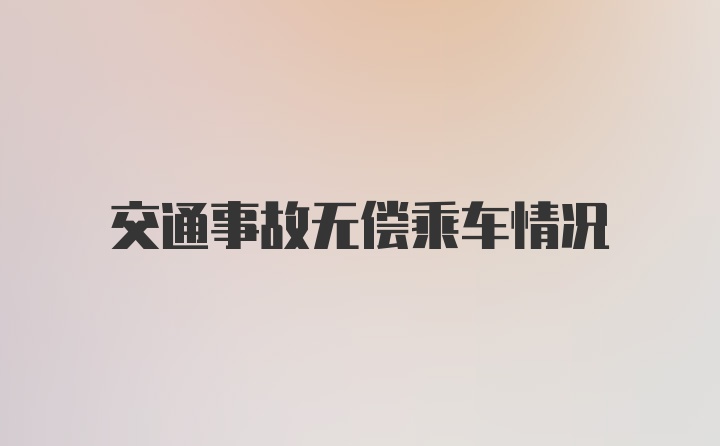 交通事故无偿乘车情况